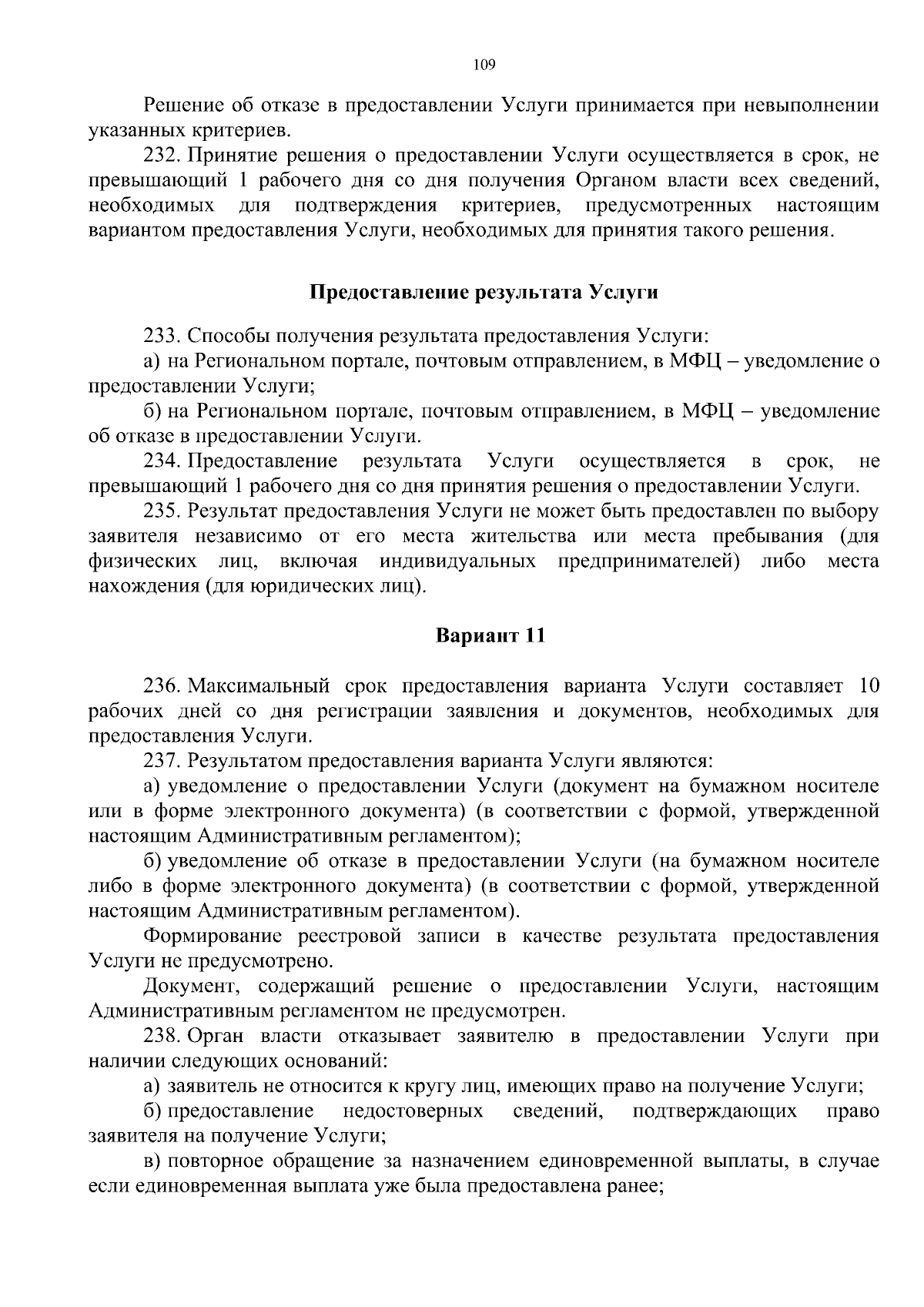 109

Решение об отказе в предоставлении Услуги принимается при невыполнении указанных критериев.

232. Принятие решения о предоставлении Услуги осуществляется в срок, не превышающий 1 рабочего дня со дня получения Органом власти всех сведений, необходимых для подтверждения критериев, предусмотренных настоящим вариантом предоставления Услуги, необходимых для принятия такого решения.

Предоставление результата Услуги

233. Способы получения результата предоставления Услуги:

а) на Региональном портале, почтовым отправлением, в МФЦ – уведомление о предоставлении Услуги;

б) на Региональном портале, почтовым отправлением, в МФЦ – уведомление об отказе в предоставлении Услуги.

234. Предоставление результата Услуги осуществляется в срок, не превышающий 1 рабочего дня со дня принятия решения о предоставлении Услуги.

235. Результат предоставления Услуги не может быть предоставлен по выбору заявителя независимо от его места жительства или места пребывания (для физических лиц, включая индивидуальных предпринимателей) либо места нахождения (для юридических лиц).

Вариант 11

236. Максимальный срок предоставления варианта Услуги составляет 10 рабочих дней со дня регистрации заявления и документов, необходимых для предоставления Услуги.

237. Результатом предоставления варианта Услуги являются:

а) уведомление о предоставлении Услуги (документ на бумажном носителе или в форме электронного документа) (в соответствии с формой, утвержденной настоящим Административным регламентом);

б) уведомление об отказе в предоставлении Услуги (на бумажном носителе либо в форме электронного документа) (в соответствии с формой, утвержденной настоящим Административным регламентом).

Формирование реестровой записи в качестве результата предоставления Услуги не предусмотрено.

Документ, содержащий решение о предоставлении Услуги, настоящим Административным регламентом не предусмотрен.

238. Орган власти отказывает заявителю в предоставлении Услуги при наличии следующих оснований:

а) заявитель не относится к кругу лиц, имеющих право на получение Услуги;

б) предоставление недостоверных сведений, подтверждающих право заявителя на получение Услуги;

в) повторное обращение за назначением единовременной выплаты, в случае если единовременная выплата уже была предоставлена ранее;